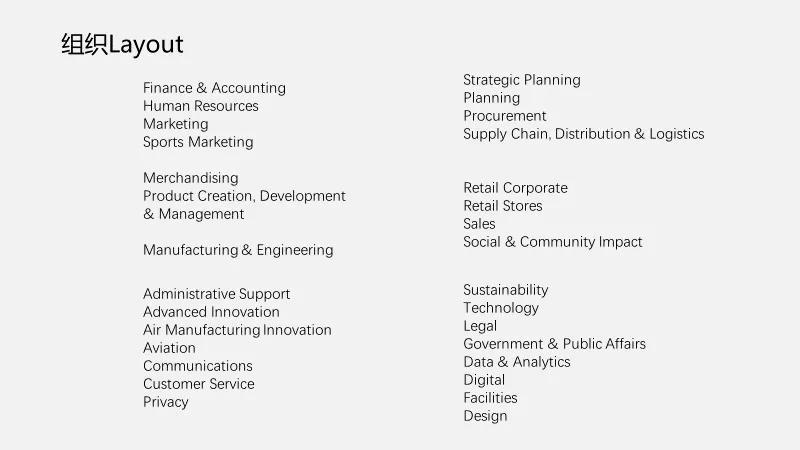 组织Layout

Finance & Accounting
Human Resources
Marketing
Sports Marketing

Merchandising
Product Creation, Development & Management

Manufacturing & Engineering

Administrative Support
Advanced Innovation
Air Manufacturing Innovation
Aviation
Communications
Customer Service
Privacy

Strategic Planning
Planning
Procurement
Supply Chain, Distribution & Logistics

Retail Corporate
Retail Stores
Sales
Social & Community Impact

Sustainability
Technology
Legal
Government & Public Affairs
Data & Analytics
Digital
Facilities
Design